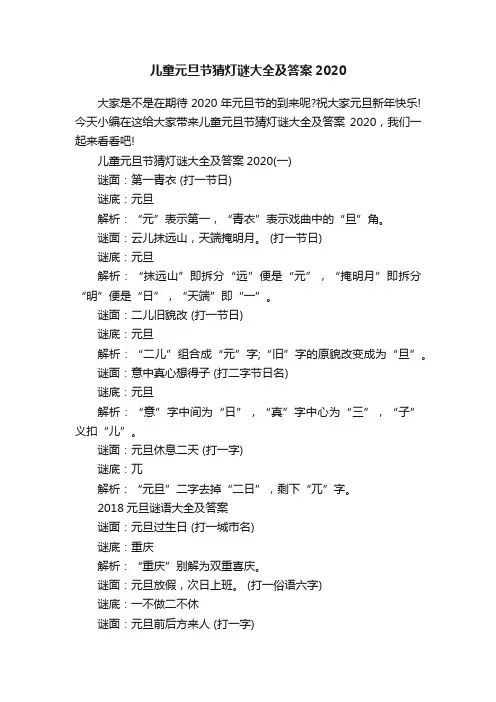 儿童元旦节猜灯谜大全及答案 2020

大家是不是在期待 2020 年元旦节的到来呢?祝大家元旦新年快乐!今天小编在这给大家带来儿童元旦节猜灯谜大全及答案 2020，我们一起来看看吧!

儿童元旦节猜灯谜大全及答案 2020(一)

谜面：第一青衣 (打一节日)

谜底：元旦

解析：“元”表示第一，“青衣”表示戏曲中的“旦”角。

谜面：云儿抹远山，天端掩明月。 (打一节日)

谜底：元旦

解析：“抹远山”即拆分“远”便是“元”，“掩明月”即拆分“明”便是“日”，“天端”即“一”。

谜面：二儿旧貌改 (打一节日)

谜底：元旦

解析：“二儿”组合成“元”字;“旧”字的原貌改变成为“旦”。

谜面：意中真心想得子 (打二字节日名)

谜底：元旦

解析：“意”字中间为“日”，“真”字中心为“三”，“子”义扣“儿”。

谜面：元旦休息二天 (打一字)

谜底：兀

解析：“元旦”二字去掉“二日”，剩下“兀”字。

2018 元旦谜语大全及答案

谜面：元旦过生日 (打一城市名)

谜底：重庆

解析：“重庆”别解为双重喜庆。

谜面：元旦放假，次日上班。 (打一俗语六字)

谜底：一不做二不休

谜面：元旦前后方来人 (打一字)